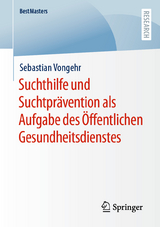 BestMasters

RESEARCH

Sebastian Vongehr

Suchthilfe und Suchtprävention als Aufgabe des Öffentlichen Gesundheitsdienstes

Springer